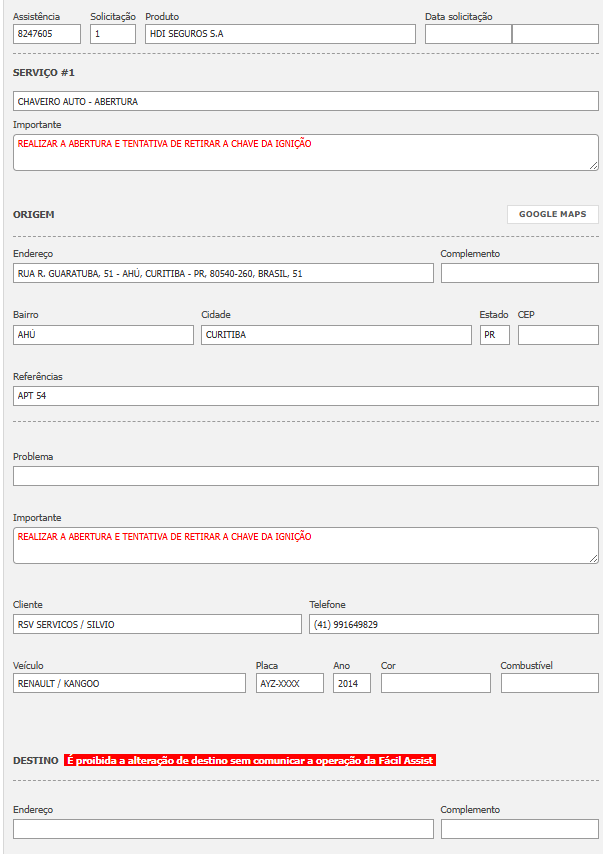 Assistência
8247605

Solicitação
1

Produto
HDI SEGUROS S.A

Data solicitação

SERVIÇO #1

CHAVEIRO AUTO - ABERTURA

Importante
REALIZAR A ABERTURA E TENTATIVA DE RETIRAR A CHAVE DA IGNIÇÃO

ORIGEM

GOOGLE MAPS

Endereço
RUA R. GUARATUBA, 51 - AHÚ, CURITIBA - PR, 80540-260, BRASIL, 51

Complemento

Bairro
AHÚ

Cidade
CURITIBA

Estado
PR

CEP

Referências
APT 54

Problema

Importante
REALIZAR A ABERTURA E TENTATIVA DE RETIRAR A CHAVE DA IGNIÇÃO

Cliente
RSV SERVICOS / SILVIO

Telefone
(41) 991649829

Veículo
RENAULT / KANGOO

Placa
AYZ-XXXX

Ano
2014

Cor

Combustível

DESTINO É proibida a alteração de destino sem comunicar a operação da Fácil Assist

Endereço

Complemento